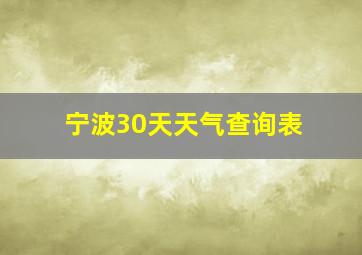 宁波30天天气查询表